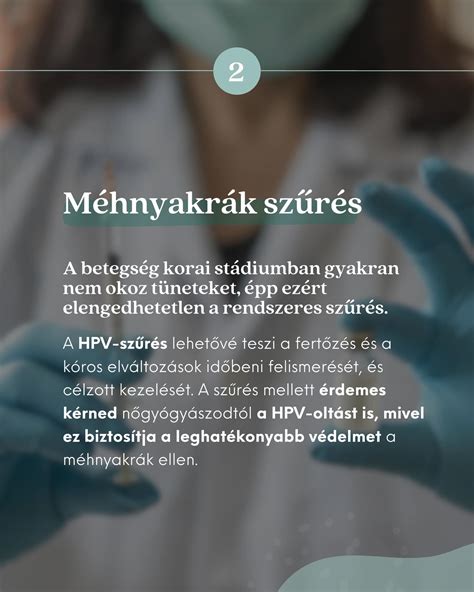 2

Méhnyakrák szűrés

A betegség korai stádiumban gyakran nem okoz tüneteket, épp ezért elengedhetetlen a rendszeres szűrés.

A HPV-szűrés lehetővé teszi a fertőzés és a kóros elváltozások időbeni felismerését, és célzott kezelését. A szűrés mellett érdemes kérned nőgyógyászodtól a HPV-oltást is, mivel ez biztosítja a leghatékonyabb védelmet a méhnyakrák ellen.